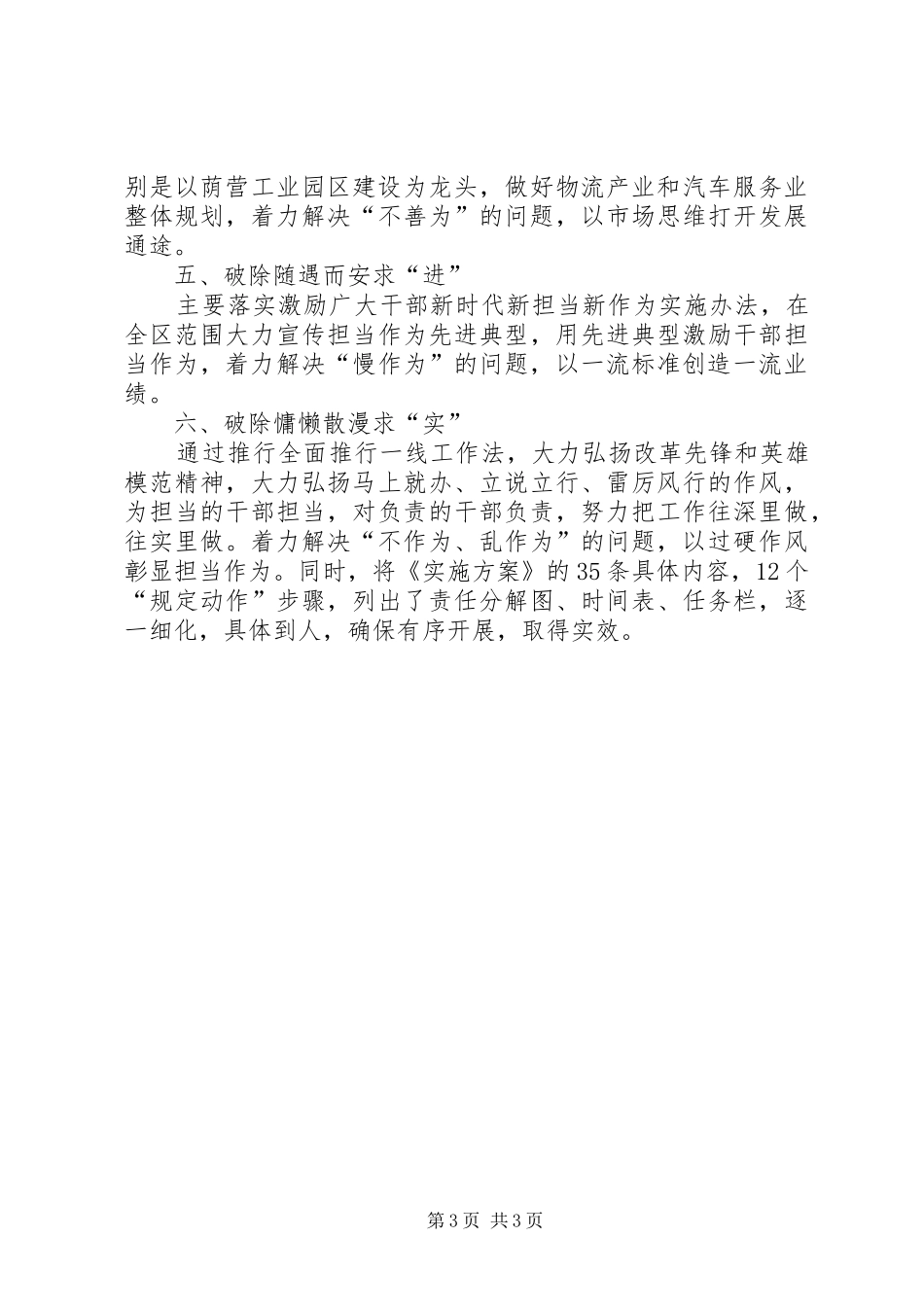 别是以荫营工业园区建设为龙头，做好物流产业和汽车服务业整体规划，着力解决“不善为”的问题，以市场思维打开发展通途。

五、破除随遇而安求“进”

主要落实激励广大干部新时代新担当新作为实施办法，在全区范围大力宣传担当作为先进典型，用先进典型激励干部担当作为，着力解决“慢作为”的问题，以一流标准创造一流业绩。

六、破除慵懒散漫求“实”

通过推行全面推行一线工作法，大力弘扬改革先锋和英雄模范精神，大力弘扬马上就办、立说立行、雷厉风行的作风，为担当的干部担当，对负责的干部负责，努力把工作往深里做，往实里做。着力解决“不作为、乱作为”的问题，以过硬作风彰显担当作为。同时，将《实施方案》的35条具体内容，12个“规定动作”步骤，列出了责任分解图、时间表、任务栏，逐一细化，具体到人，确保有序开展，取得实效。

第3页 共3页